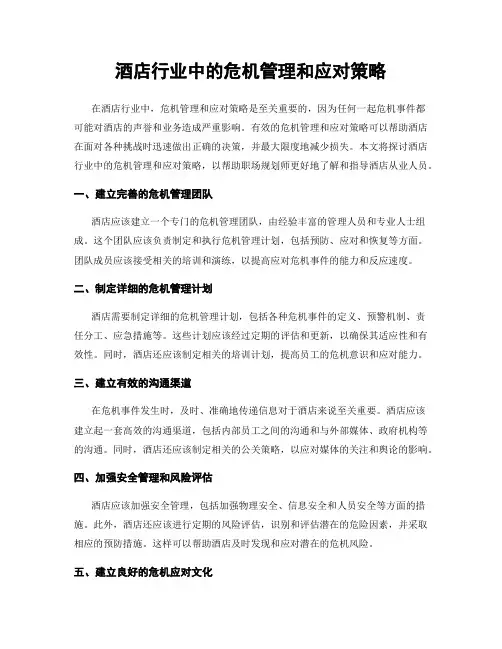 酒店行业中的危机管理和应对策略

在酒店行业中，危机管理和应对策略是至关重要的，因为任何一起危机事件都可能对酒店的声誉和业务造成严重影响。有效的危机管理和应对策略可以帮助酒店在面对各种挑战时迅速做出正确的决策，并最大限度地减少损失。本文将探讨酒店行业中的危机管理和应对策略，以帮助职场规划师更好地了解和指导酒店从业人员。

一、建立完善的危机管理团队

酒店应该建立一个专门的危机管理团队，由经验丰富的管理人员和专业人士组成。这个团队应该负责制定和执行危机管理计划，包括预防、应对和恢复等方面。团队成员应该接受相关的培训和演练，以提高应对危机事件的能力和反应速度。

二、制定详细的危机管理计划

酒店需要制定详细的危机管理计划，包括各种危机事件的定义、预警机制、责任分工、应急措施等。这些计划应该经过定期的评估和更新，以确保其适应性和有效性。同时，酒店还应该制定相关的培训计划，提高员工的危机意识和应对能力。

三、建立有效的沟通渠道

在危机事件发生时，及时、准确地传递信息对于酒店来说至关重要。酒店应该建立起一套高效的沟通渠道，包括内部员工之间的沟通和与外部媒体、政府机构等的沟通。同时，酒店还应该制定相关的公关策略，以应对媒体的关注和舆论的影响。

四、加强安全管理和风险评估

酒店应该加强安全管理，包括加强物理安全、信息安全和人员安全等方面的措施。此外，酒店还应该进行定期的风险评估，识别和评估潜在的危险因素，并采取相应的预防措施。这样可以帮助酒店及时发现和应对潜在的危机风险。

五、建立良好的危机应对文化